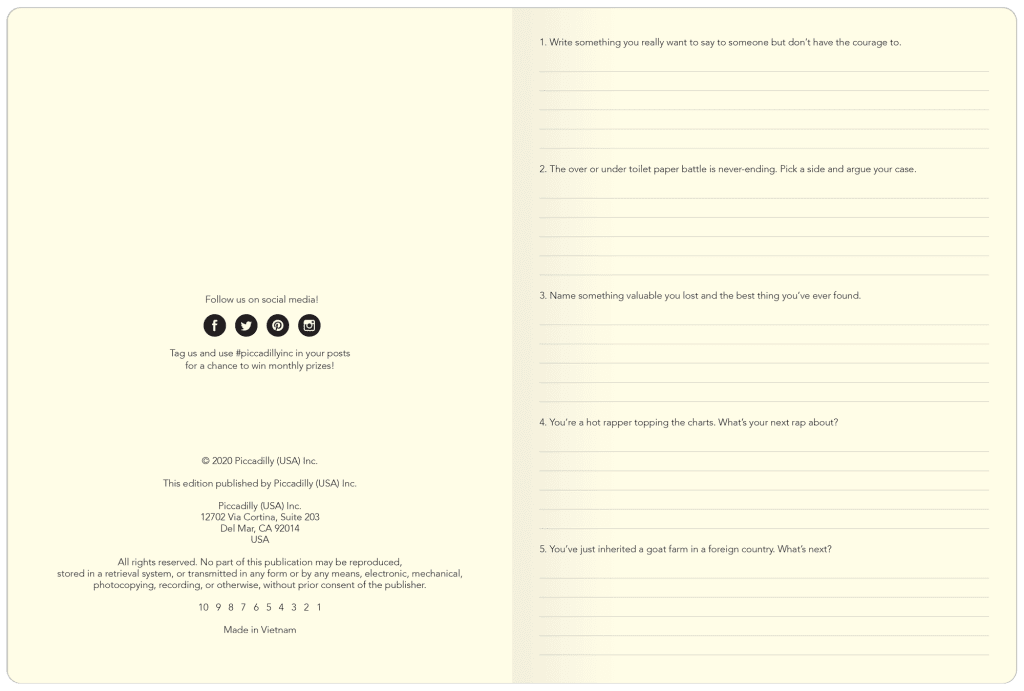 Follow us on social media!

Tag us and use #piccadillyinc in your posts for a chance to win monthly prizes!

© 2020 Piccadilly (USA) Inc.

This edition published by Piccadilly (USA) Inc.

Piccadilly (USA) Inc.
12702 Via Cortina, Suite 203
Del Mar, CA 92014
USA

All rights reserved. No part of this publication may be reproduced, stored in a retrieval system, or transmitted in any form or by any means, electronic, mechanical, photocopying, recording, or otherwise, without prior consent of the publisher.

10 9 8 7 6 5 4 3 2 1

Made in Vietnam

1. Write something you really want to say to someone but don't have the courage to.

2. The over or under toilet paper battle is never-ending. Pick a side and argue your case.

3. Name something valuable you lost and the best thing you've ever found.

4. You're a hot rapper topping the charts. What's your next rap about?

5. You've just inherited a goat farm in a foreign country. What's next?